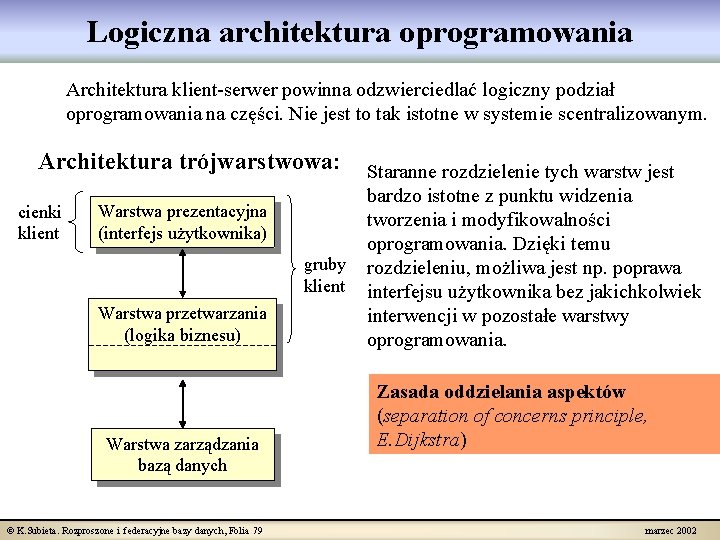 Logiczna architektura oprogramowania

Architektura klient-serwer powinna odzwierciedlać logiczny podział oprogramowania na części. Nie jest to tak istotne w systemie scentralizowanym.

Architektura trójwarstwowa:

cienki klient

Warstwa prezentacyjna (interfejs użytkownika)

gruby klient

Warstwa przetwarzania (logika biznesu)

Warstwa zarządzania bazą danych

Staranne rozdzielenie tych warstw jest bardzo istotne z punktu widzenia tworzenia i modyfikowalności oprogramowania. Dzięki temu rozdzieleniu, możliwa jest np. poprawa interfejsu użytkownika bez jakichkolwiek interwencji w pozostałe warstwy oprogramowania.

Zasada oddzielania aspektów (separation of concerns principle, E.Dijkstra)

© K.Subieta. Rozproszone i federacyjne bazy danych, Folia 79

marzec 2002